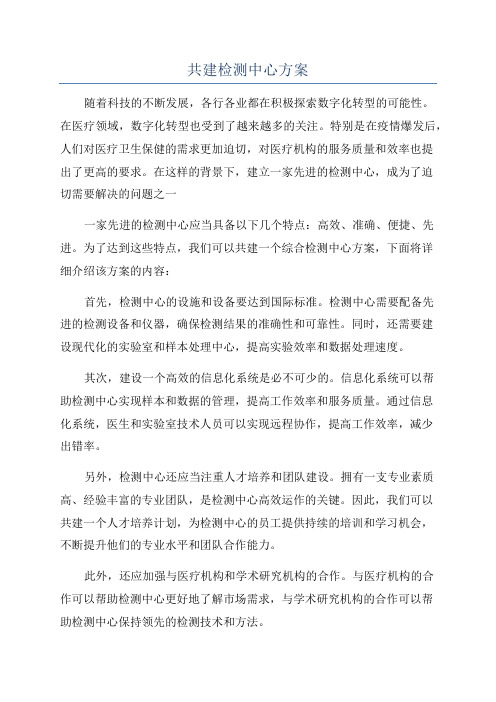 共建检测中心方案

随着科技的不断发展，各行各业都在积极探索数字化转型的可能性。在医疗领域，数字化转型也受到了越来越多的关注。特别是在疫情爆发后，人们对医疗卫生保健的需求更加迫切，对医疗机构的服务质量和效率也提出了更高的要求。在这样的背景下，建立一家先进的检测中心，成为了迫切需要解决的问题之一

一家先进的检测中心应当具备以下几个特点：高效、准确、便捷、先进。为了达到这些特点，我们可以共建一个综合检测中心方案，下面将详细介绍该方案的内容：

首先，检测中心的设施和设备要达到国际标准。检测中心需要配备先进的检测设备和仪器，确保检测结果的准确性和可靠性。同时，还需要建设现代化的实验室和样本处理中心，提高实验效率和数据处理速度。

其次，建设一个高效的信息化系统是必不可少的。信息化系统可以帮助检测中心实现样本和数据的管理，提高工作效率和服务质量。通过信息化系统，医生和实验室技术人员可以实现远程协作，提高工作效率，减少出错率。

另外，检测中心还应当注重人才培养和团队建设。拥有一支专业素质高、经验丰富的专业团队，是检测中心高效运作的关键。因此，我们可以共建一个人才培养计划，为检测中心的员工提供持续的培训和学习机会，不断提升他们的专业水平和团队合作能力。

此外，还应加强与医疗机构和学术研究机构的合作。与医疗机构的合作可以帮助检测中心更好地了解市场需求，与学术研究机构的合作可以帮助检测中心保持领先的检测技术和方法。